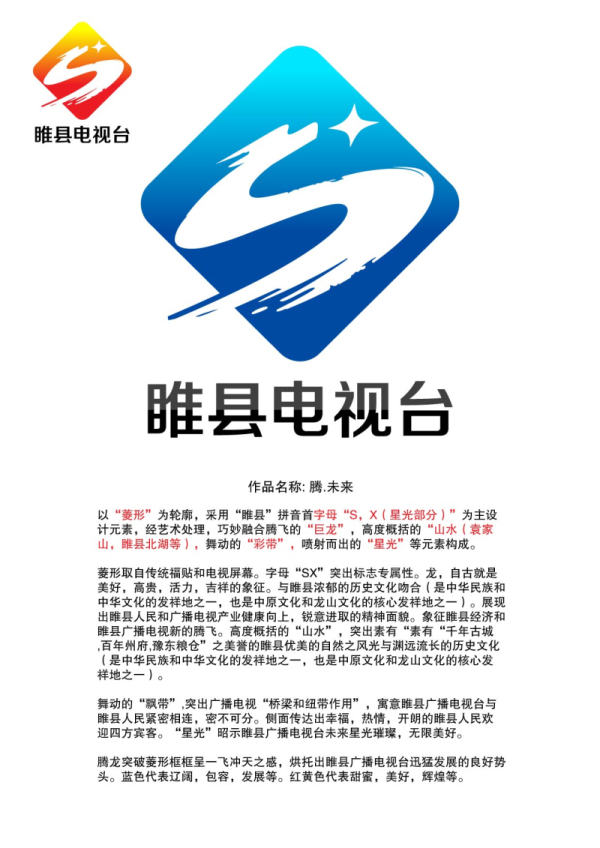 睢县电视台

睢县电视台

作品名称: 腾.未来

以“菱形”为轮廓，采用“睢县”拼音首字母“S，X（星光部分）”为主设计元素，经艺术处理，巧妙融合腾飞的“巨龙”，高度概括的“山水（袁家山，睢县北湖等），舞动的“彩带”，喷射而出的“星光”等元素构成。

菱形取自传统福贴和电视屏幕。字母“SX”突出标志专属性。龙，自古就是美好，高贵，活力，吉祥的象征。与睢县浓郁的历史文化吻合（是中华民族和中华文化的发祥地之一，也是中原文化和龙山文化的核心发祥地之一）。展现出睢县人民和广播电视产业健康向上，锐意进取的精神面貌。象征睢县经济和睢县广播电视新的腾飞。高度概括的“山水”，突出素有“素有“千年古城,百年州府,豫东粮仓”之美誉的睢县优美的自然之风光与渊远流长的历史文化（是中华民族和中华文化的发祥地之一，也是中原文化和龙山文化的核心发祥地之一）。

舞动的“飘带”,突出广播电视“桥梁和纽带作用”，寓意睢县广播电视台与睢县人民紧密相连，密不可分。侧面传达出幸福，热情，开朗的睢县人民欢迎四方宾客。“星光”昭示睢县广播电视台未来星光璀璨，无限美好。

腾龙突破菱形框框呈一飞冲天之感，烘托出睢县广播电视台迅猛发展的良好势头。蓝色代表辽阔，包容，发展等。红黄色代表甜蜜，美好，辉煌等。